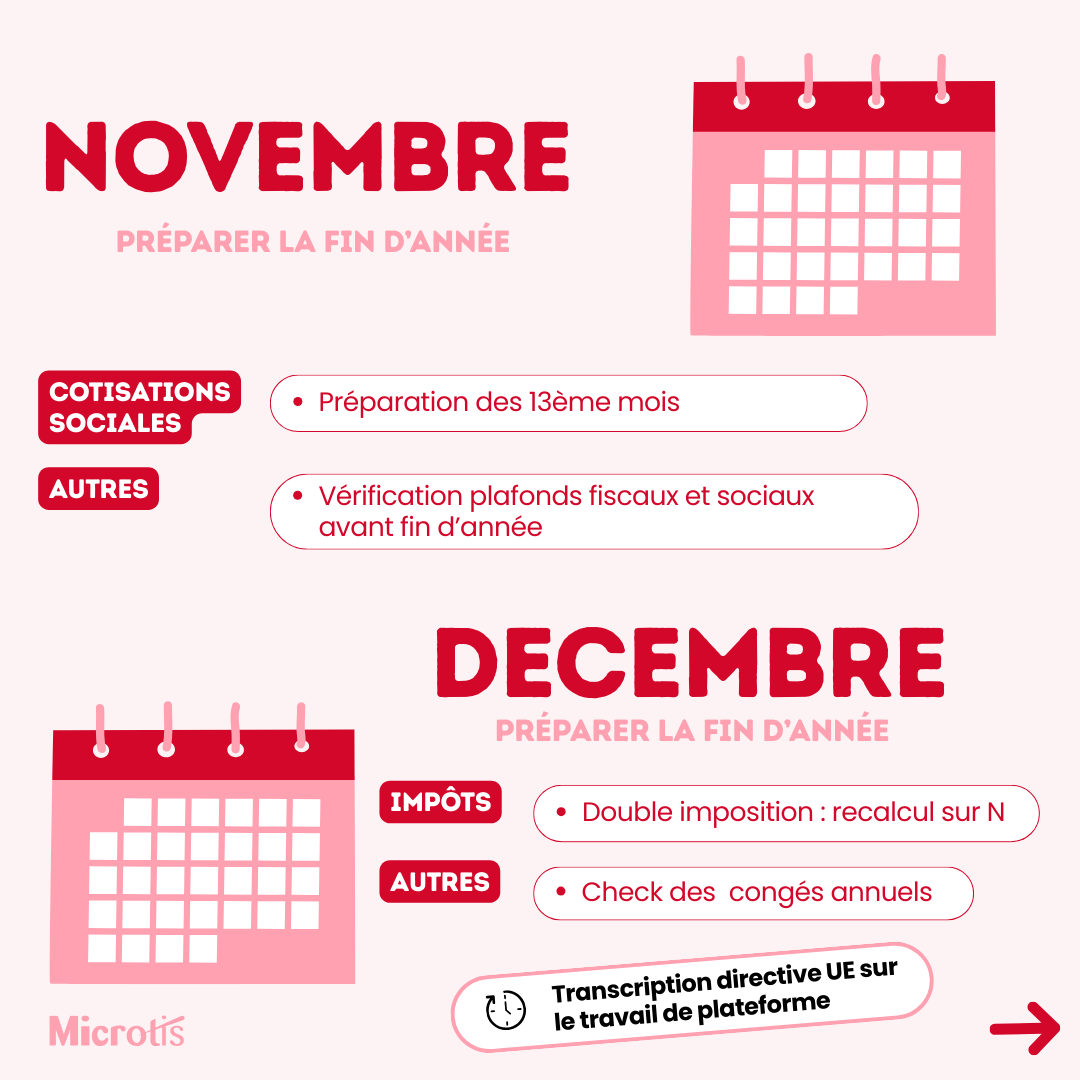 NOVEMBRE

PRÉPARER LA FIN D'ANNÉE

COTISATIONS SOCIALES

• Préparation des 13ème mois

AUTRES

• Vérification plafonds fiscaux et sociaux avant fin d'année

DECEMBRE

PRÉPARER LA FIN D'ANNÉE

IMPÔTS

• Double imposition : recalcul sur N

AUTRES

• Check des  congés annuels

Transcription directive UE sur le travail de plateforme

Microtis